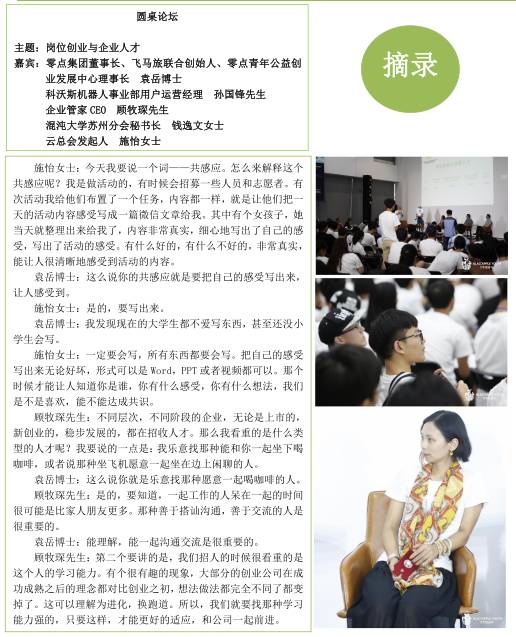 圆桌论坛

主题：岗位创业与企业人才
嘉宾：零点集团董事长、飞马旅联合创始人、零点青年公益创业发展中心理事长　袁岳博士
科沃斯机器人事业部用户运营经理　孙国锋先生
企业管家 CEO　顾牧琛先生
混沌大学苏州分会秘书长　钱逸文女士
云总会发起人　施怡女士

摘录

施怡女士：今天我要说一个词——共感应。怎么来解释这个共感应呢？我是做活动的，有时候会招募一些人员和志愿者。有次活动我给他们布置了一个任务，内容都一样，就是让他们把一天的活动内容感受写成一篇微信文章给我。其中有个女孩子，她当天就整理出来给我了，内容非常真实，细心地写出了自己的感受，写出了活动的感受。有什么好的，有什么不好的，非常真实，能让人很清晰地感受到活动的内容。

袁岳博士：这么说你的共感应就是要把自己的感受写出来，让人感受到。

施怡女士：是的，要写出来。

袁岳博士：我发现现在的大学生都不爱写东西，甚至还没小学生会写。

施怡女士：一定要会写，所有东西都要会写。把自己的感受写出来无论好坏，形式可以是 Word，PPT 或者视频都可以。那个时候才能让人知道你是谁，你有什么感受，你有什么想法，我们是不是喜欢，能不能达成共识。

顾牧琛先生：不同层次，不同阶段的企业，无论是上市的，新创业的，稳步发展的，都在招收人才。那么我看重的是什么类型的人才呢？我要说的一点是：我乐意找那种能和你一起坐下喝咖啡，或者说那种坐飞机愿意一起坐在边上闲聊的人。

袁岳博士：这么说你就是乐意找那种愿意一起喝咖啡的人。

顾牧琛先生：是的，要知道，一起工作的人呆在一起的时间很可能是比家人朋友更多。那种善于搭讪沟通，善于交流的人是很重要的。

袁岳博士：能理解，能一起沟通交流是很重要的。

顾牧琛先生：第二个要讲的是，我们招人的时候很看重的是这个人的学习能力。有个很有趣的现象，大部分的创业公司在成功成熟之后的理念都对比创业之初，想法做法都完全不同了都变掉了。这可以理解为进化，换跑道。所以，我们就要找那种学习能力强的，只要这样，才能更好的适应，和公司一起前进。